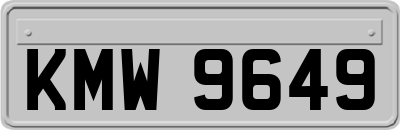 KMW 9649